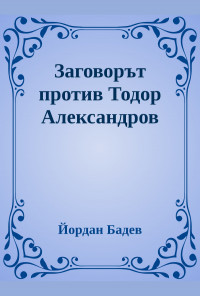 Заговорът против Тодор Александров

Йордан Бадев